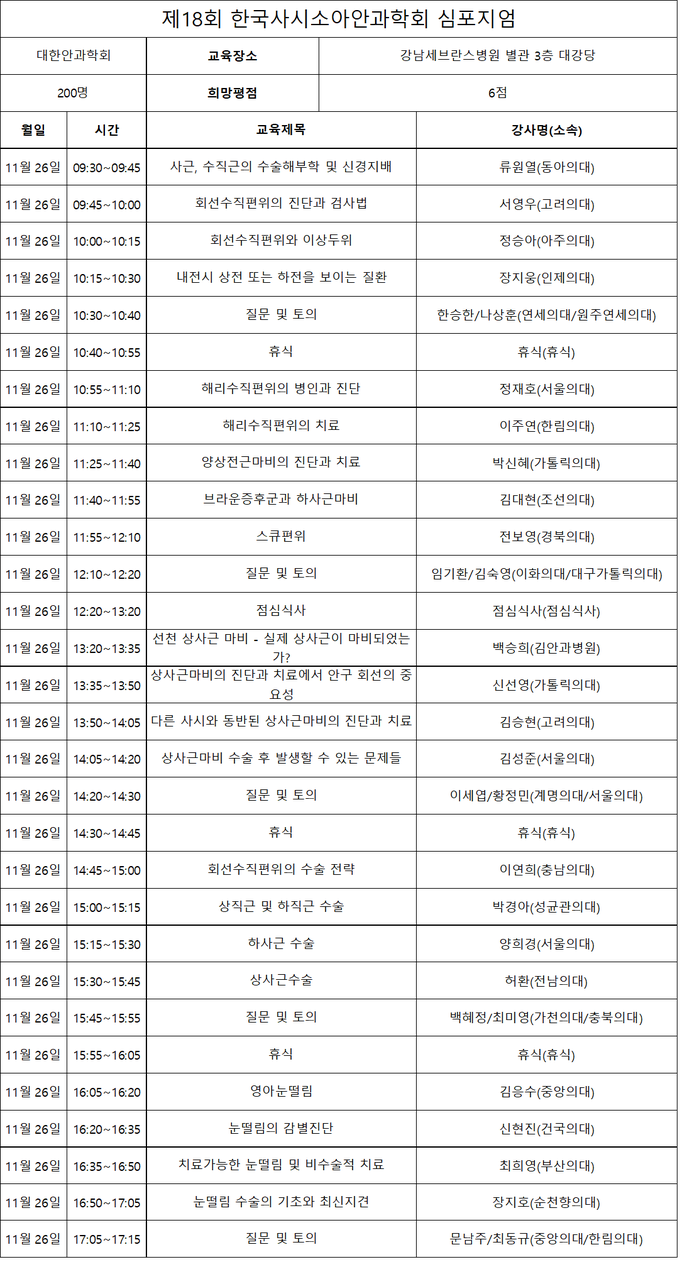 제18회 한국사시소아안과학회 심포지엄

| 대한안과학회 | 교육장소 | 강남세브란스병원 별관 3층 대강당 |
|---|---|---|
| 200명 | 희망평점 | 6점 |

| 월일 | 시간 | 교육제목 | 강사명(소속) |
|---|---|---|---|
| 11월 26일 | 09:30~09:45 | 사근, 수직근의 수술해부학 및 신경지배 | 류원열(동아의대) |
| 11월 26일 | 09:45~10:00 | 회선수직편위의 진단과 검사법 | 서영우(고려의대) |
| 11월 26일 | 10:00~10:15 | 회선수직편위와 이상두위 | 정승아(아주의대) |
| 11월 26일 | 10:15~10:30 | 내전시 상전 또는 하전을 보이는 질환 | 장지웅(인제의대) |
| 11월 26일 | 10:30~10:40 | 질문 및 토의 | 한승한/나상훈(연세의대/원주연세의대) |
| 11월 26일 | 10:40~10:55 | 휴식 | 휴식(휴식) |
| 11월 26일 | 10:55~11:10 | 해리수직편위의 병인과 진단 | 정재호(서울의대) |
| 11월 26일 | 11:10~11:25 | 해리수직편위의 치료 | 이주연(한림의대) |
| 11월 26일 | 11:25~11:40 | 양상전근마비의 진단과 치료 | 박신혜(가톨릭의대) |
| 11월 26일 | 11:40~11:55 | 브라운증후군과 하사근마비 | 김대현(조선의대) |
| 11월 26일 | 11:55~12:10 | 스큐편위 | 전보영(경북의대) |
| 11월 26일 | 12:10~12:20 | 질문 및 토의 | 임기환/김숙영(이화의대/대구가톨릭의대) |
| 11월 26일 | 12:20~13:20 | 점심식사 | 점심식사(점심식사) |
| 11월 26일 | 13:20~13:35 | 선천 상사근 마비 - 실제 상사근이 마비되었는가? | 백승희(김안과병원) |
| 11월 26일 | 13:35~13:50 | 상사근마비의 진단과 치료에서 안구 회선의 중요성 | 신선영(가톨릭의대) |
| 11월 26일 | 13:50~14:05 | 다른 사시와 동반된 상사근마비의 진단과 치료 | 김승현(고려의대) |
| 11월 26일 | 14:05~14:20 | 상사근마비 수술 후 발생할 수 있는 문제들 | 김성준(서울의대) |
| 11월 26일 | 14:20~14:30 | 질문 및 토의 | 이세엽/황정민(계명의대/서울의대) |
| 11월 26일 | 14:30~14:45 | 휴식 | 휴식(휴식) |
| 11월 26일 | 14:45~15:00 | 회선수직편위의 수술 전략 | 이연희(충남의대) |
| 11월 26일 | 15:00~15:15 | 상직근 및 하직근 수술 | 박경아(성균관의대) |
| 11월 26일 | 15:15~15:30 | 하사근 수술 | 양희경(서울의대) |
| 11월 26일 | 15:30~15:45 | 상사근수술 | 허환(전남의대) |
| 11월 26일 | 15:45~15:55 | 질문 및 토의 | 백혜정/최미영(가천의대/충북의대) |
| 11월 26일 | 15:55~16:05 | 휴식 | 휴식(휴식) |
| 11월 26일 | 16:05~16:20 | 영아눈떨림 | 김응수(중앙의대) |
| 11월 26일 | 16:20~16:35 | 눈떨림의 감별진단 | 신현진(건국의대) |
| 11월 26일 | 16:35~16:50 | 치료가능한 눈떨림 및 비수술적 치료 | 최희영(부산의대) |
| 11월 26일 | 16:50~17:05 | 눈떨림 수술의 기초와 최신지견 | 장지호(순천향의대) |
| 11월 26일 | 17:05~17:15 | 질문 및 토의 | 문남주/최동규(중앙의대/한림의대) |